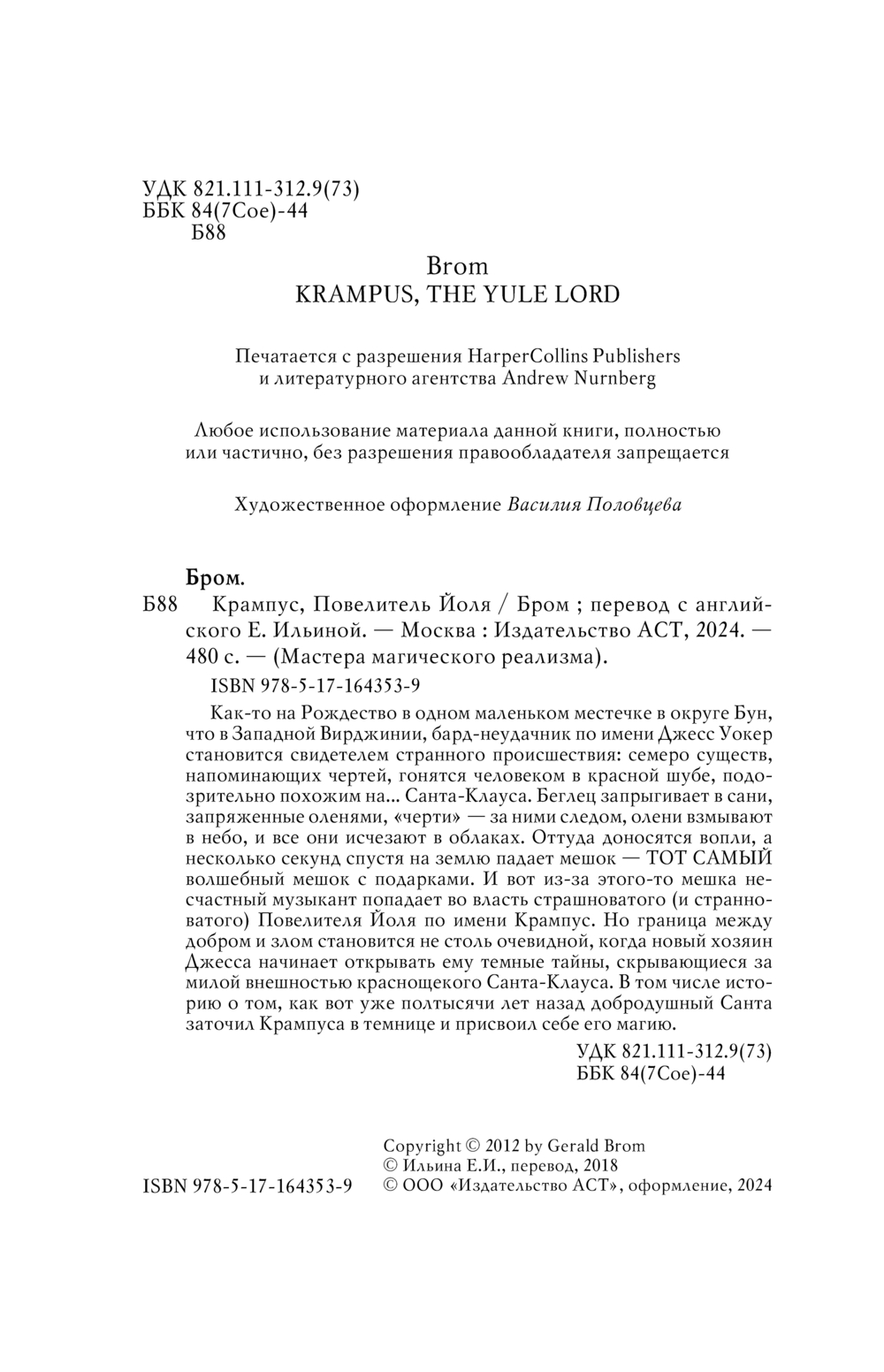 УДК 821.111-312.9(73)
ББК 84(7Сое)-44
Б88

Brom
KRAMPUS, THE YULE LORD

Печатается с разрешения HarperCollins Publishers
и литературного агентства Andrew Nurnberg

Любое использование материала данной книги, полностью или частично, без разрешения правообладателя запрещается

Художественное оформление Василия Половцева

Бром.

Б88 Крампус, Повелитель Йоля / Бром ; перевод с английского Е. Ильиной. — Москва : Издательство АСТ, 2024. — 480 с. — (Мастера магического реализма).

ISBN 978-5-17-164353-9

Как-то на Рождество в одном маленьком местечке в округе Бун, что в Западной Вирджинии, бард-неудачник по имени Джесс Уокер становится свидетелем странного происшествия: семеро существ, напоминающих чертей, гонятся человеком в красной шубе, подозрительно похожим на... Санта-Клауса. Беглец запрыгивает в сани, запряженные оленями, «черти» — за ними следом, олени взмывают в небо, и все они исчезают в облаках. Оттуда доносятся вопли, а несколько секунд спустя на землю падает мешок — ТОТ САМЫЙ волшебный мешок с подарками. И вот из-за этого-то мешка несчастный музыкант попадает во власть страшноватого (и странноватого) Повелителя Йоля по имени Крампус. Но граница между добром и злом становится не столь очевидной, когда новый хозяин Джесса начинает открывать ему темные тайны, скрывающиеся за милой внешностью краснощекого Санта-Клауса. В том числе историю о том, как вот уже полтысячи лет назад добродушный Санта заточил Крампуса в темнице и присвоил себе его магию.

УДК 821.111-312.9(73)
ББК 84(7Сое)-44

Copyright © 2012 by Gerald Brom
© Ильина Е.И., перевод, 2018
ISBN 978-5-17-164353-9
© ООО «Издательство АСТ», оформление, 2024